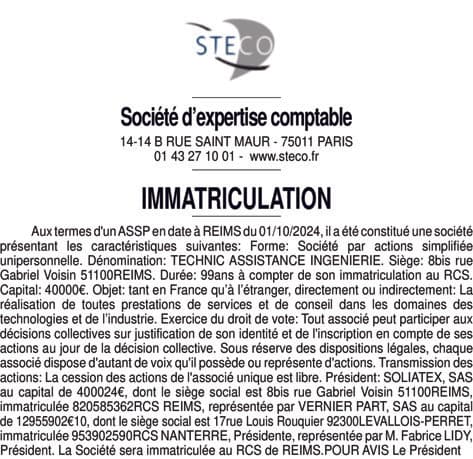 STECO

Société d'expertise comptable
14-14 B RUE SAINT MAUR - 75011 PARIS
01 43 27 10 01 - www.steco.fr

IMMATRICULATION

Aux termes d'un ASSP en date à REIMS du 01/10/2024, il a été constitué une société présentant les caractéristiques suivantes: Forme: Société par actions simplifiée unipersonnelle. Dénomination: TECHNIC ASSISTANCE INGENIERIE. Siège: 8bis rue Gabriel Voisin 51100REIMS. Durée: 99ans à compter de son immatriculation au RCS. Capital: 40000€. Objet: tant en France qu'à l'étranger, directement ou indirectement: La réalisation de toutes prestations de services et de conseil dans les domaines des technologies et de l'industrie. Exercice du droit de vote: Tout associé peut participer aux décisions collectives sur justification de son identité et de l'inscription en compte de ses actions au jour de la décision collective. Sous réserve des dispositions légales, chaque associé dispose d'autant de voix qu'il possède ou représente d'actions. Transmission des actions: La cession des actions de l'associé unique est libre. Président: SOLIATEX, SAS au capital de 400024€, dont le siège social est 8bis rue Gabriel Voisin 51100REIMS, immatriculée 820585362RCS REIMS, représentée par VERNIER PART, SAS au capital de 12955902€10, dont le siège social est 17rue Louis Rouquier 92300LEVALLOIS-PERRET, immatriculée 953902590RCS NANTERRE, Présidente, représentée par M. Fabrice LIDY, Président. La Société sera immatriculée au RCS de REIMS.POUR AVIS Le Président